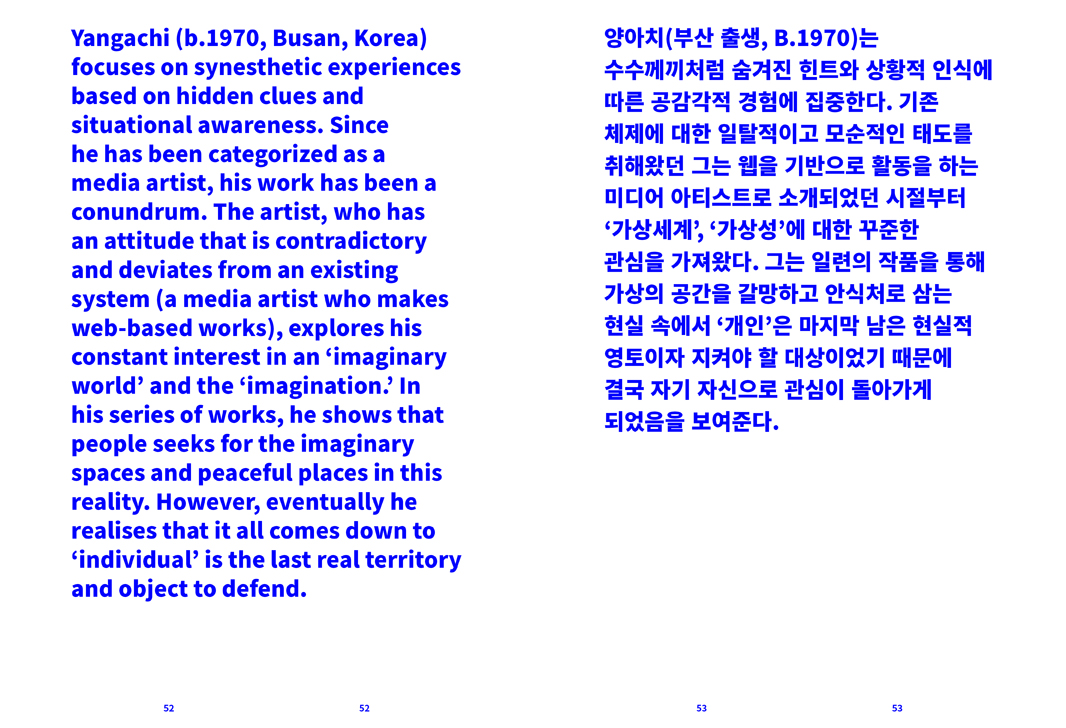 Yangachi (b.1970, Busan, Korea) focuses on synesthetic experiences based on hidden clues and situational awareness. Since he has been categorized as a media artist, his work has been a conundrum. The artist, who has an attitude that is contradictory and deviates from an existing system (a media artist who makes web-based works), explores his constant interest in an ‘imaginary world’ and the ‘imagination.’ In his series of works, he shows that people seeks for the imaginary spaces and peaceful places in this reality. However, eventually he realises that it all comes down to ‘individual’ is the last real territory and object to defend.

양아치(부산 출생, B.1970)는 수수께끼처럼 숨겨진 힌트와 상황적 인식에 따른 공감각적 경험에 집중한다. 기존 체제에 대한 일탈적이고 모순적인 태도를 취해왔던 그는 웹을 기반으로 활동을 하는 미디어 아티스트로 소개되었던 시절부터 ‘가상세계’, ‘가상성’에 대한 꾸준한 관심을 가져왔다. 그는 일련의 작품을 통해 가상의 공간을 갈망하고 안식처로 삼는 현실 속에서 ‘개인’은 마지막 남은 현실적 영토이자 지켜야 할 대상이었기 때문에 결국 자기 자신으로 관심이 돌아가게 되었음을 보여준다.

52 52 53 53